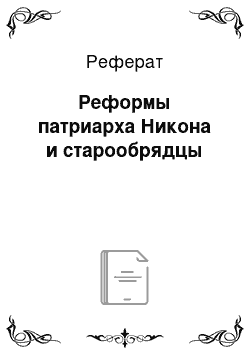 Реферат

Реформы патриарха Никона и старообрядцы